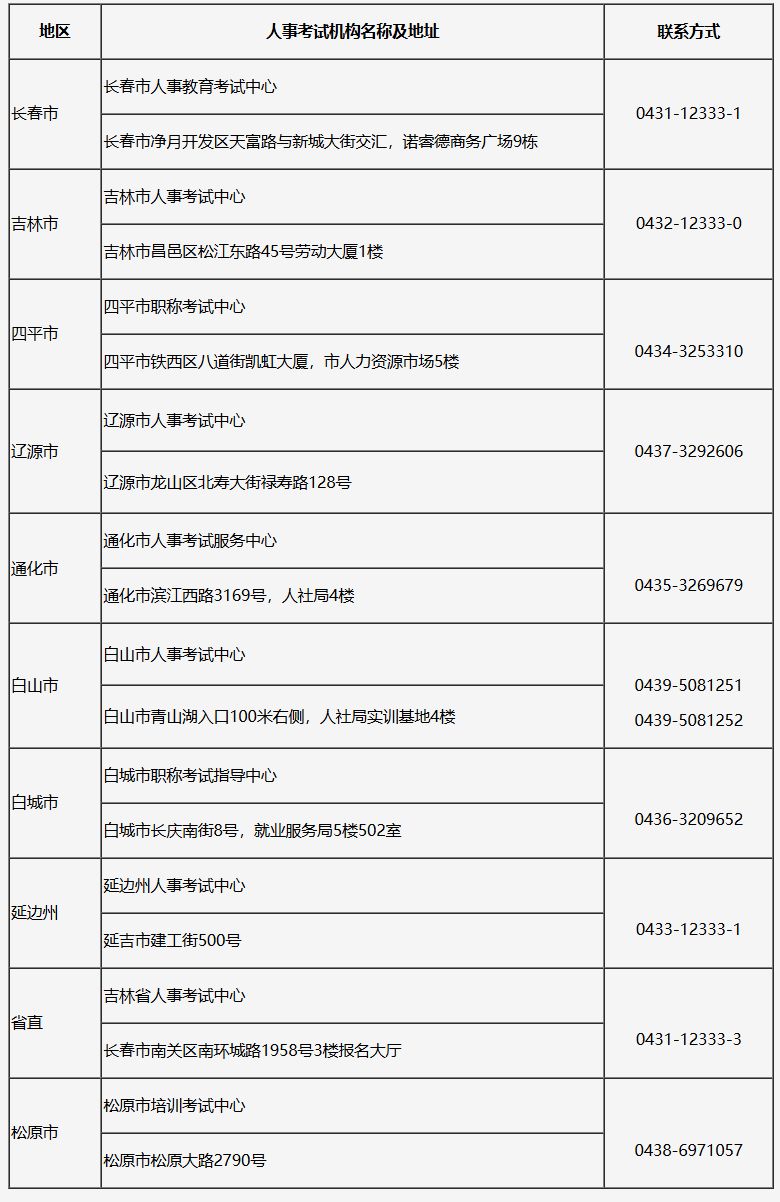 | 地区 | 人事考试机构名称及地址 | 联系方式 |
|---|---|---|
| 长春市 | 长春市人事教育考试中心 | 0431-12333-1 |
| | 长春市净月开发区天富路与新城大街交汇，诺睿德商务广场9栋 | |
| 吉林市 | 吉林市人事考试中心 | 0432-12333-0 |
| | 吉林市昌邑区松江东路45号劳动大厦1楼 | |
| 四平市 | 四平市职称考试中心 | 0434-3253310 |
| | 四平市铁西区八道街凯虹大厦，市人力资源市场5楼 | |
| 辽源市 | 辽源市人事考试中心 | 0437-3292606 |
| | 辽源市龙山区北寿大街禄寿路128号 | |
| 通化市 | 通化市人事考试服务中心 | 0435-3269679 |
| | 通化市滨江西路3169号，人社局4楼 | |
| 白山市 | 白山市人事考试中心 | 0439-5081251 0439-5081252 |
| | 白山市青山湖入口100米右侧，人社局实训基地4楼 | |
| 白城市 | 白城市职称考试指导中心 | 0436-3209652 |
| | 白城市长庆南街8号，就业服务局5楼502室 | |
| 延边州 | 延边州人事考试中心 | 0433-12333-1 |
| | 延吉市建工街500号 | |
| 省直 | 吉林省人事考试中心 | 0431-12333-3 |
| | 长春市南关区南环城路1958号3楼报名大厅 | |
| 松原市 | 松原市培训考试中心 | 0438-6971057 |
| | 松原市松原大路2790号 | |